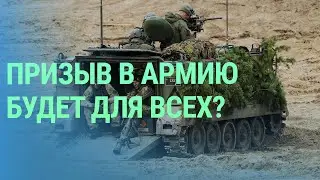 ПРИЗЫВ В АРМИЮ
БУДЕТ ДЛЯ ВСЕХ?